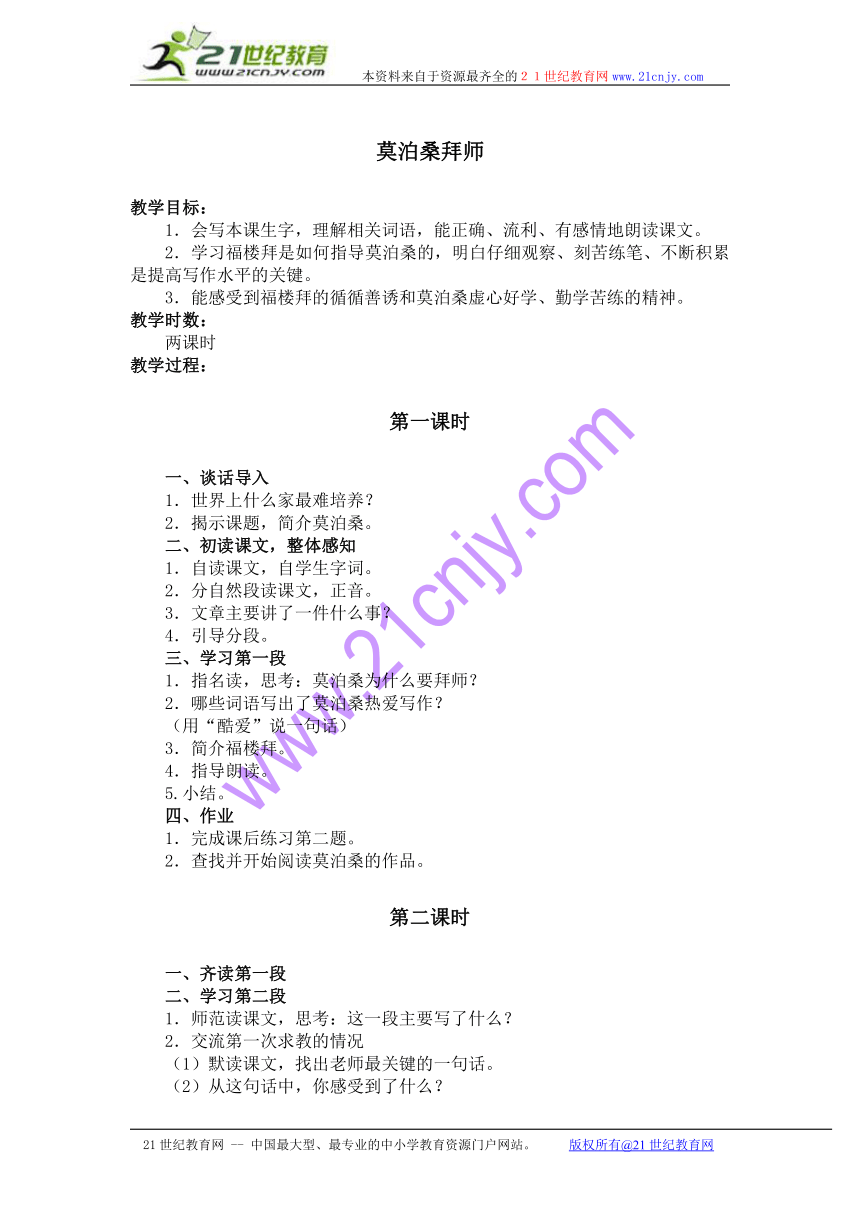 21世纪教育
www.21cnjy.com
本资料来自于资源最齐全的２１世纪教育网 www.21cnjy.com

莫泊桑拜师

教学目标：
1．会写本课生字，理解相关词语，能正确、流利、有感情地朗读课文。
2．学习福楼拜是如何指导莫泊桑的，明白仔细观察、刻苦练笔、不断积累是提高写作水平的关键。
3．能感受到福楼拜的循循善诱和莫泊桑虚心好学、勤学苦练的精神。
教学时数：
两课时
教学过程：

第一课时

一、谈话导入
1．世界上什么家最难培养？
2．揭示课题，简介莫泊桑。
二、初读课文，整体感知
1．自读课文，自学生字词。
2．分自然段读课文，正音。
3．文章主要讲了一件什么事？
4．引导分段。
三、学习第一段
1．指名读，思考：莫泊桑为什么要拜师？
2．哪些词语写出了莫泊桑热爱写作？
（用“酷爱”说一句话）
3．简介福楼拜。
4．指导朗读。
5.小结。
四、作业
1．完成课后练习第二题。
2．查找并开始阅读莫泊桑的作品。

第二课时

一、齐读第一段
二、学习第二段
1．师范读课文，思考：这一段主要写了什么？
2．交流第一次求教的情况
（1）默读课文，找出老师最关键的一句话。
（2）从这句话中，你感受到了什么？

www.21cnjy.com

21世纪教育网 -- 中国最大型、最专业的中小学教育资源门户网站。 版权所有@21世纪教育网